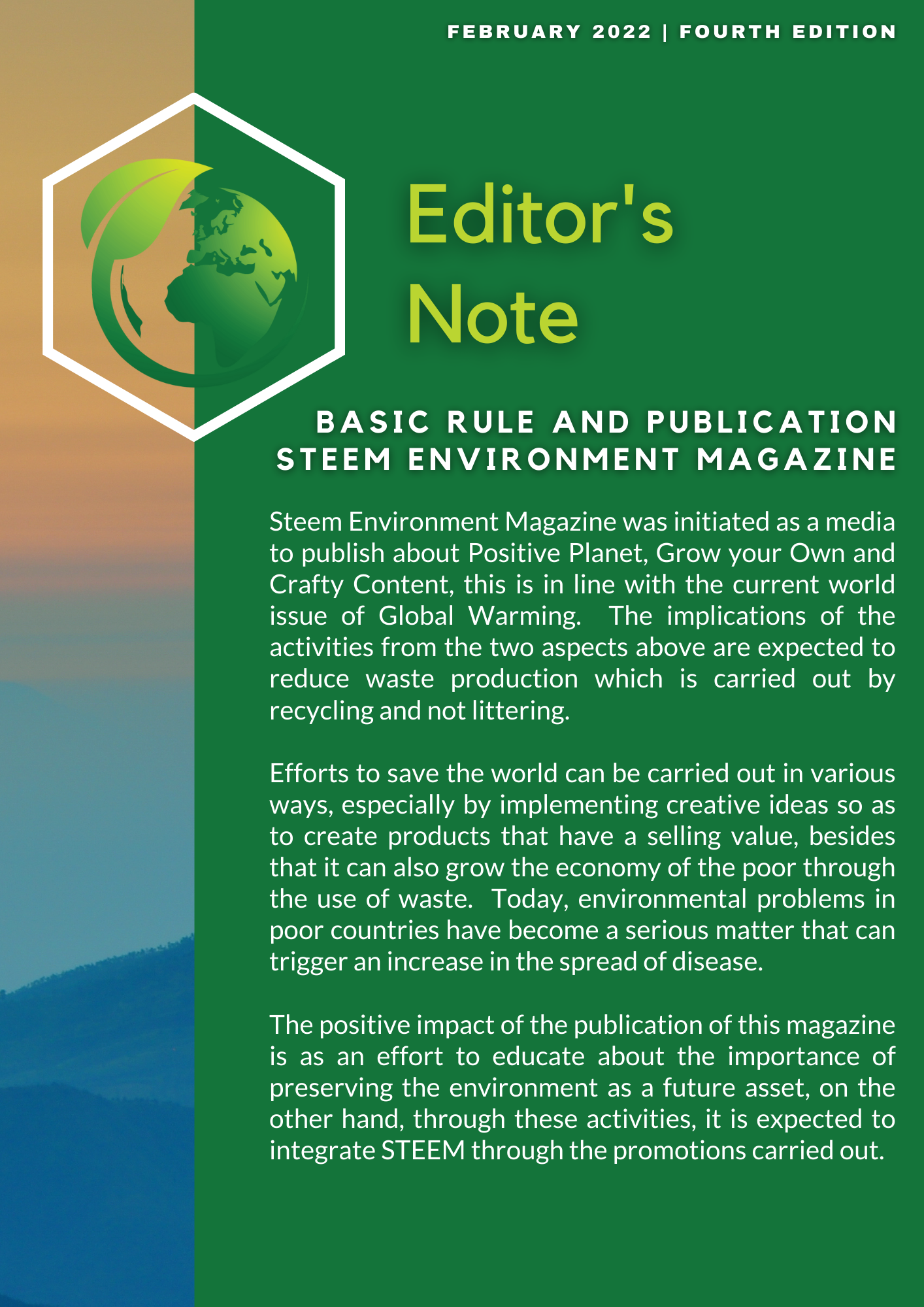 FEBRUARY 2022 | FOURTH EDITION

Editor's Note

BASIC RULE AND PUBLICATION STEEM ENVIRONMENT MAGAZINE

Steem Environment Magazine was initiated as a media to publish about Positive Planet, Grow your Own and Crafty Content, this is in line with the current world issue of Global Warming. The implications of the activities from the two aspects above are expected to reduce waste production which is carried out by recycling and not littering.

Efforts to save the world can be carried out in various ways, especially by implementing creative ideas so as to create products that have a selling value, besides that it can also grow the economy of the poor through the use of waste. Today, environmental problems in poor countries have become a serious matter that can trigger an increase in the spread of disease.

The positive impact of the publication of this magazine is as an effort to educate about the importance of preserving the environment as a future asset, on the other hand, through these activities, it is expected to integrate STEEM through the promotions carried out.